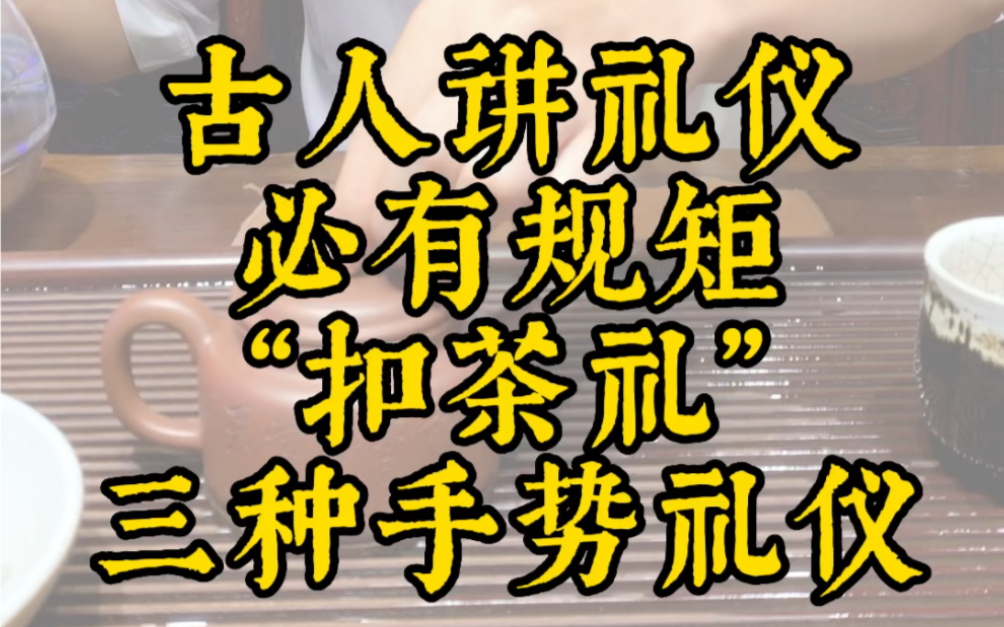 古人讲礼仪
必有规矩
“扣茶礼”
三种手势礼仪